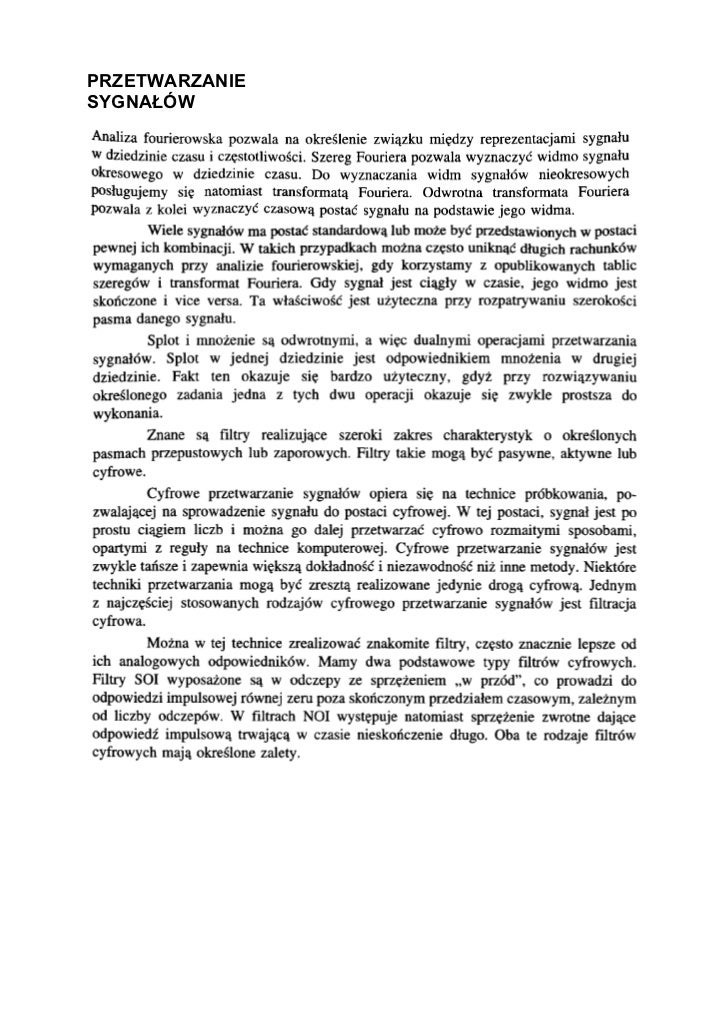 PRZETWARZANIE
SYGNAŁÓW

Analiza fourierowska pozwala na określenie związku między reprezentacjami sygnału w dziedzinie czasu i częstotliwości. Szereg Fouriera pozwala wyznaczyć widmo sygnału okresowego w dziedzinie czasu. Do wyznaczania widm sygnałów nieokresowych posługujemy się natomiast transformatą Fouriera. Odwrotna transformata Fouriera pozwala z kolei wyznaczyć czasową postać sygnału na podstawie jego widma.

Wiele sygnałów ma postać standardową lub może być przedstawionych w postaci pewnej ich kombinacji. W takich przypadkach można często uniknąć długich rachunków wymaganych przy analizie fourierowskiej, gdy korzystamy z opublikowanych tablic szeregów i transformat Fouriera. Gdy sygnał jest ciągły w czasie, jego widmo jest skończone i vice versa. Ta właściwość jest użyteczna przy rozpatrywaniu szerokości pasma danego sygnału.

Splot i mnożenie są odwrotnymi, a więc dualnymi operacjami przetwarzania sygnałów. Splot w jednej dziedzinie jest odpowiednikiem mnożenia w drugiej dziedzinie. Fakt ten okazuje się bardzo użyteczny, gdyż przy rozwiązywaniu określonego zadania jedna z tych dwu operacji okazuje się zwykle prostsza do wykonania.

Znane są filtry realizujące szeroki zakres charakterystyk o określonych pasmach przepustowych lub zaporowych. Filtry takie mogą być pasywne, aktywne lub cyfrowe.

Cyfrowe przetwarzanie sygnałów opiera się na technice próbkowania, pozwalającej na sprowadzenie sygnału do postaci cyfrowej. W tej postaci, sygnał jest po prostu ciągiem liczb i można go dalej przetwarzać cyfrowo rozmaitymi sposobami, opartymi z reguły na technice komputerowej. Cyfrowe przetwarzanie sygnałów jest zwykle tańsze i zapewnia większą dokładność i niezawodność niż inne metody. Niektóre techniki przetwarzania mogą być zresztą realizowane jedynie drogą cyfrową. Jednym z najczęściej stosowanych rodzajów cyfrowego przetwarzanie sygnałów jest filtracja cyfrowa.

Można w tej technice zrealizować znakomite filtry, często znacznie lepsze od ich analogowych odpowiedników. Mamy dwa podstawowe typy filtrów cyfrowych. Filtry SOI wyposażone są w odczepy ze sprzężeniem „w przód", co prowadzi do odpowiedzi impulsowej równej zeru poza skończonym przedziałem czasowym, zależnym od liczby odczepów. W filtrach NOI występuje natomiast sprzężenie zwrotne dające odpowiedź impulsową trwającą w czasie nieskończenie długo. Oba te rodzaje filtrów cyfrowych mają określone zalety.